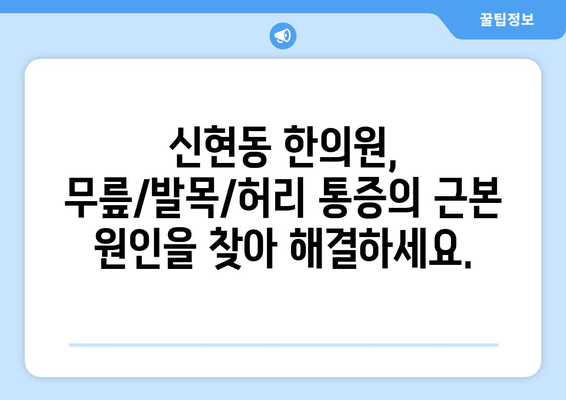 꿀팁정보

신현동 한의원, 무릎/발목/허리 통증의 근본 원인을 찾아 해결하세요.